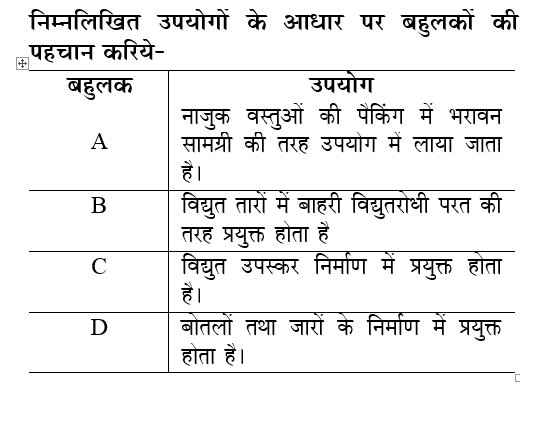 निम्नलिखित उपयोगों के आधार पर बहुलकों की पहचान करिये-

| बहुलक | उपयोग |
|---|---|
| A | नाजुक वस्तुओं की पैकिंग में भरावन सामग्री की तरह उपयोग में लाया जाता है। |
| B | विद्युत तारों में बाहरी विद्युतरोधी परत की तरह प्रयुक्त होता है |
| C | विद्युत उपस्कर निर्माण में प्रयुक्त होता है। |
| D | बोतलों तथा जारों के निर्माण में प्रयुक्त होता है। |